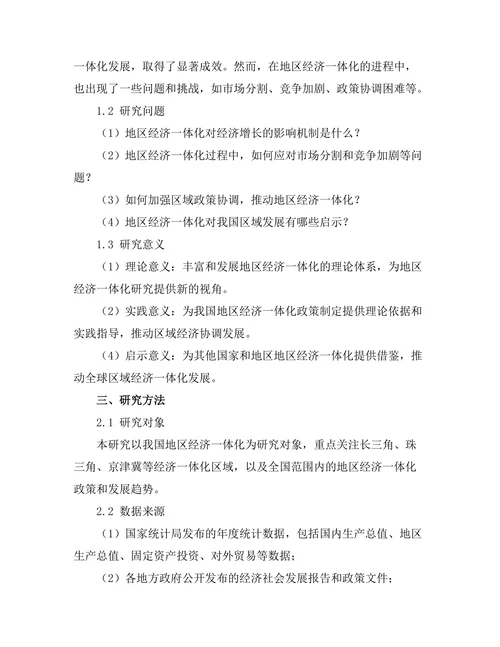 一体化发展，取得了显著成效。然而，在地区经济一体化的进程中，也出现了一些问题和挑战，如市场分割、竞争加剧、政策协调困难等。

1.2 研究问题

（1）地区经济一体化对经济增长的影响机制是什么？

（2）地区经济一体化过程中，如何应对市场分割和竞争加剧等问题？

（3）如何加强区域政策协调，推动地区经济一体化？

（4）地区经济一体化对我国区域发展有哪些启示？

1.3 研究意义

（1）理论意义：丰富和发展地区经济一体化的理论体系，为地区经济一体化研究提供新的视角。

（2）实践意义：为我国地区经济一体化政策制定提供理论依据和实践指导，推动区域经济协调发展。

（4）启示意义：为其他国家和地区地区经济一体化提供借鉴，推动全球区域经济一体化发展。

三、研究方法

2.1 研究对象

本研究以我国地区经济一体化为研究对象，重点关注长三角、珠三角、京津冀等经济一体化区域，以及全国范围内的地区经济一体化政策和发展趋势。

2.2 数据来源

（1）国家统计局发布的年度统计数据，包括国内生产总值、地区生产总值、固定资产投资、对外贸易等数据；

（2）各地方政府公开发布的经济社会发展报告和政策文件；